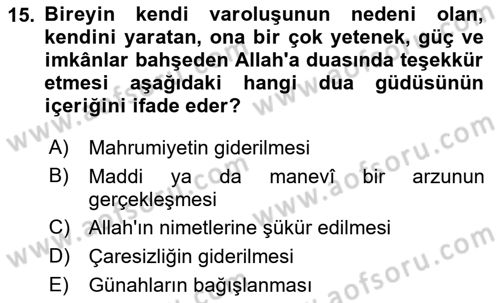 15. Bireyin kendi varoluşunun nedeni olan, kendini yaratan, ona bir çok yetenek, güç ve imkânlar bahşeden Allah'a duasında teşekkür etmesi aşağıdaki hangi dua güdüsünün içeriğini ifade eder?

A) Mahrumiyetin giderilmesi
B) Maddi ya da manevî bir arzunun gerçekleşmesi
C) Allah'ın nimetlerine şükür edilmesi
D) Çaresizliğin giderilmesi
E) Günahların bağışlanması

www.aofsoru.com